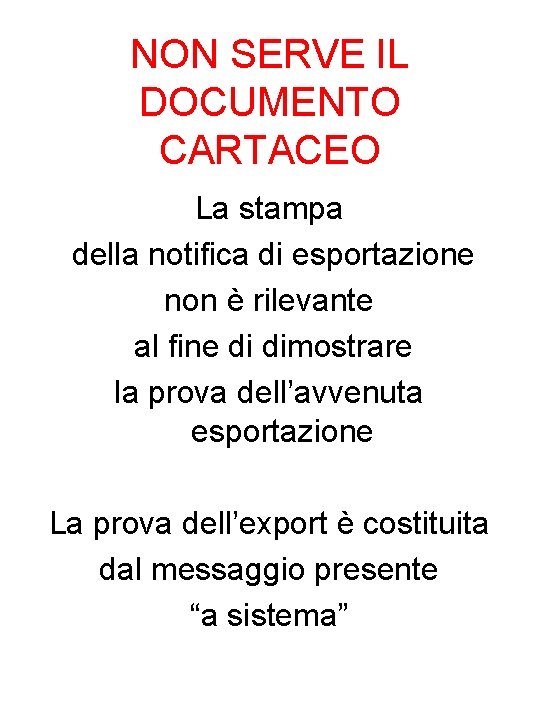 NON SERVE IL DOCUMENTO CARTACEO

La stampa della notifica di esportazione non è rilevante al fine di dimostrare la prova dell'avvenuta esportazione

La prova dell'export è costituita dal messaggio presente "a sistema"